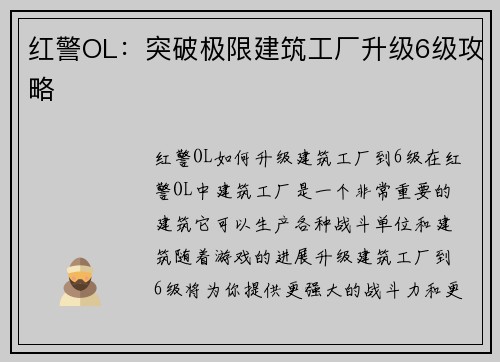 红警OL：突破极限建筑工厂升级6级攻略

红警OL如何升级建筑工厂到6级在红警OL中建筑工厂是一个非常重要的建筑它可以生产各种战斗单位和建筑随着游戏的进展升级建筑工厂到6级将为你提供更强大的战斗力和更